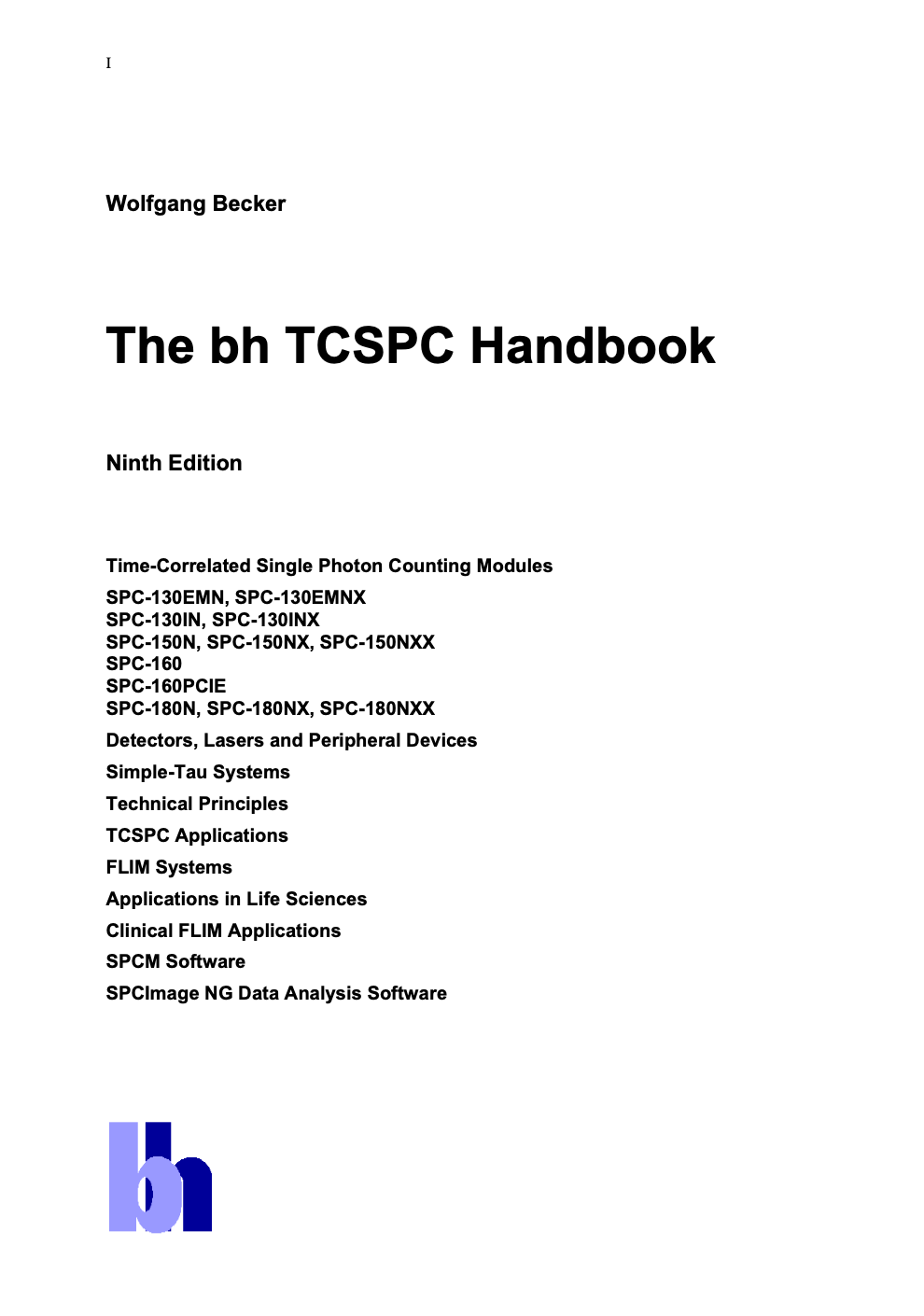 I

Wolfgang Becker

The bh TCSPC Handbook

Ninth Edition

Time-Correlated Single Photon Counting Modules

SPC-130EMN, SPC-130EMNX
SPC-130IN, SPC-130INX
SPC-150N, SPC-150NX, SPC-150NXX
SPC-160
SPC-160PCIE
SPC-180N, SPC-180NX, SPC-180NXX

Detectors, Lasers and Peripheral Devices

Simple-Tau Systems

Technical Principles

TCSPC Applications

FLIM Systems

Applications in Life Sciences

Clinical FLIM Applications

SPCM Software

SPCImage NG Data Analysis Software

bh